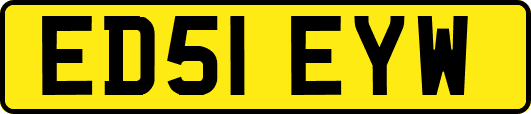 ED51 EYW